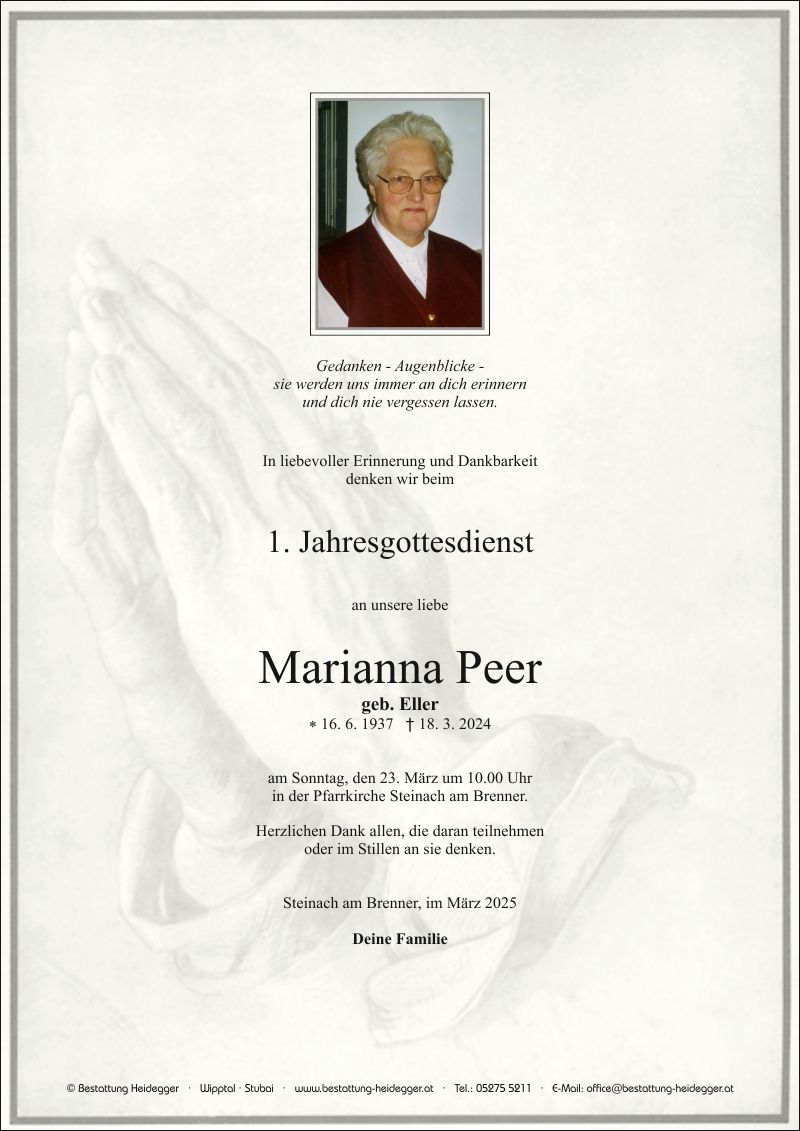 Gedanken - Augenblicke -
sie werden uns immer an dich erinnern
und dich nie vergessen lassen.

In liebevoller Erinnerung und Dankbarkeit
denken wir beim

1. Jahresgottesdienst

an unsere liebe

Marianna Peer

geb. Eller

* 16. 6. 1937 † 18. 3. 2024

am Sonntag, den 23. März um 10.00 Uhr
in der Pfarrkirche Steinach am Brenner.

Herzlichen Dank allen, die daran teilnehmen
oder im Stillen an sie denken.

Steinach am Brenner, im März 2025

Deine Familie

© Bestattung Heidegger · Wipptal · Stubai · www.bestattung-heidegger.at · Tel.: 05275 5211 · E-Mail: office@bestattung-heidegger.at